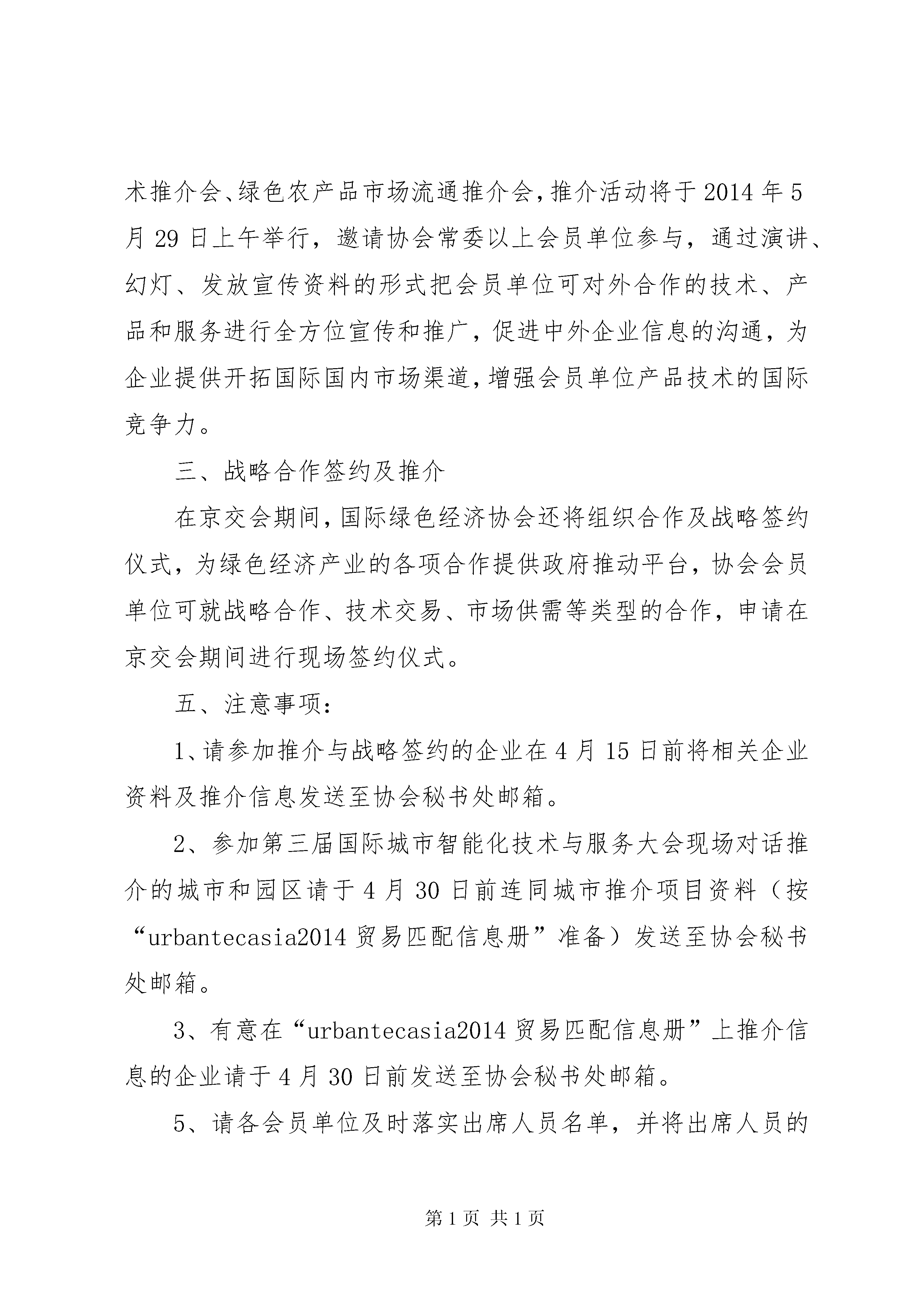 术推介会、绿色农产品市场流通推介会，推介活动将于2014年5月29日上午举行，邀请协会常委以上会员单位参与，通过演讲、幻灯、发放宣传资料的形式把会员单位可对外合作的技术、产品和服务进行全方位宣传和推广，促进中外企业信息的沟通，为企业提供开拓国际国内市场渠道，增强会员单位产品技术的国际竞争力。

三、战略合作签约及推介

在京交会期间，国际绿色经济协会还将组织合作及战略签约仪式，为绿色经济产业的各项合作提供政府推动平台，协会会员单位可就战略合作、技术交易、市场供需等类型的合作，申请在京交会期间进行现场签约仪式。

五、注意事项：

1、请参加推介与战略签约的企业在4月15日前将相关企业资料及推介信息发送至协会秘书处邮箱。

2、参加第三届国际城市智能化技术与服务大会现场对话推介的城市和园区请于4月30日前连同城市推介项目资料（按“urbantecasia2014贸易匹配信息册”准备）发送至协会秘书处邮箱。

3、有意在“urbantecasia2014贸易匹配信息册”上推介信息的企业请于4月30日前发送至协会秘书处邮箱。

5、请各会员单位及时落实出席人员名单，并将出席人员的

第1页 共1页